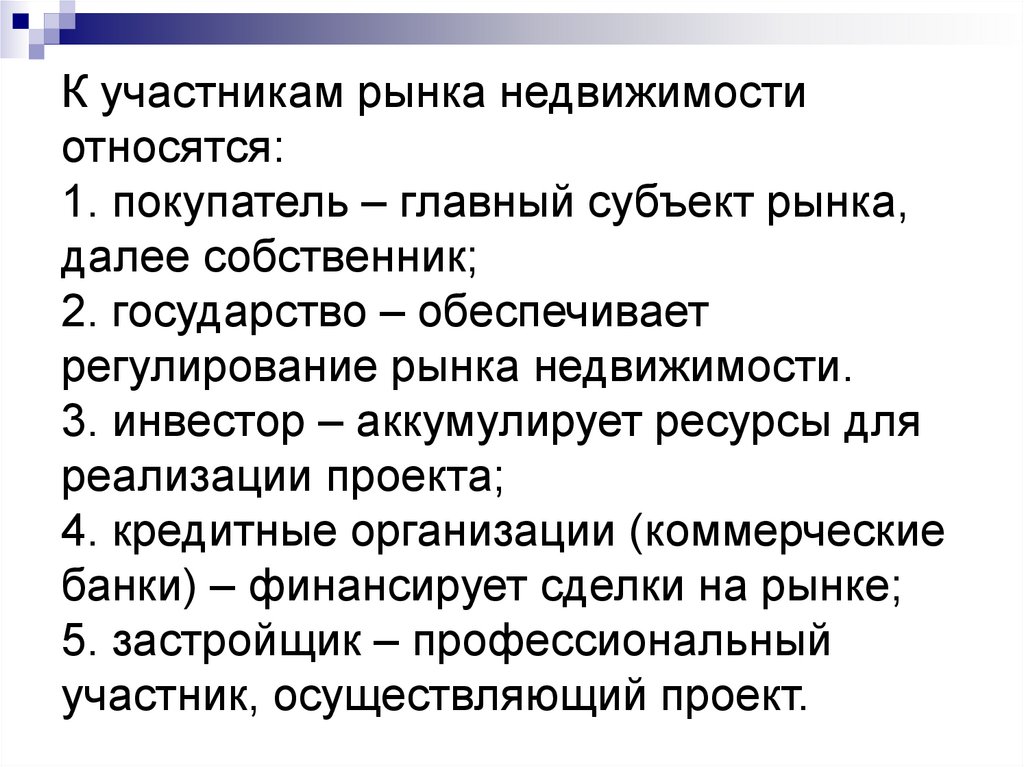 К участникам рынка недвижимости относятся:
1. покупатель – главный субъект рынка, далее собственник;
2. государство – обеспечивает регулирование рынка недвижимости.
3. инвестор – аккумулирует ресурсы для реализации проекта;
4. кредитные организации (коммерческие банки) – финансирует сделки на рынке;
5. застройщик – профессиональный участник, осуществляющий проект.